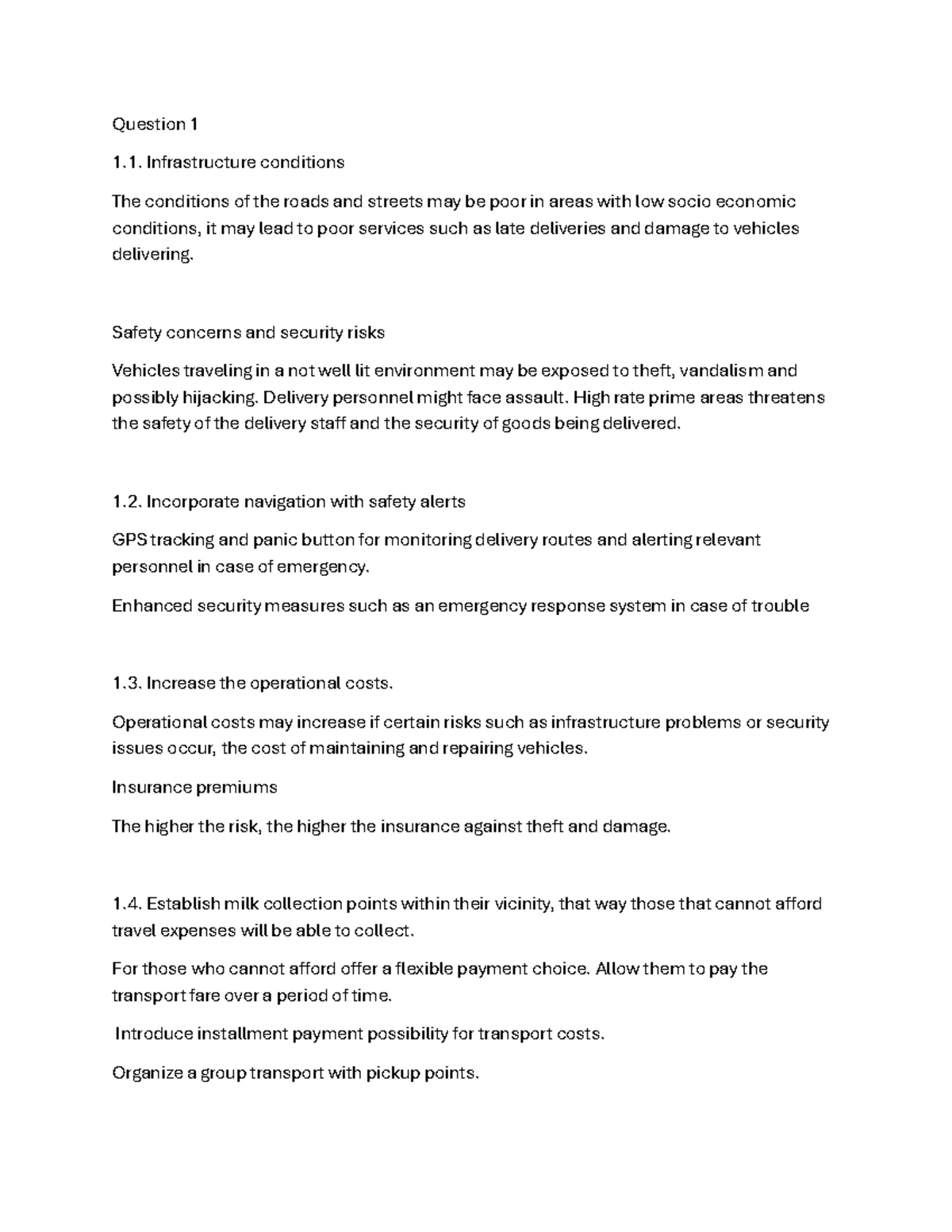 Question 1

1.1. Infrastructure conditions

The conditions of the roads and streets may be poor in areas with low socio economic conditions, it may lead to poor services such as late deliveries and damage to vehicles delivering.

Safety concerns and security risks

Vehicles traveling in a not well lit environment may be exposed to theft, vandalism and possibly hijacking. Delivery personnel might face assault. High rate prime areas threatens the safety of the delivery staff and the security of goods being delivered.

1.2. Incorporate navigation with safety alerts

GPS tracking and panic button for monitoring delivery routes and alerting relevant personnel in case of emergency.

Enhanced security measures such as an emergency response system in case of trouble

1.3. Increase the operational costs.

Operational costs may increase if certain risks such as infrastructure problems or security issues occur, the cost of maintaining and repairing vehicles.

Insurance premiums

The higher the risk, the higher the insurance against theft and damage.

1.4. Establish milk collection points within their vicinity, that way those that cannot afford travel expenses will be able to collect.

For those who cannot afford offer a flexible payment choice. Allow them to pay the transport fare over a period of time.

Introduce installment payment possibility for transport costs.

Organize a group transport with pickup points.